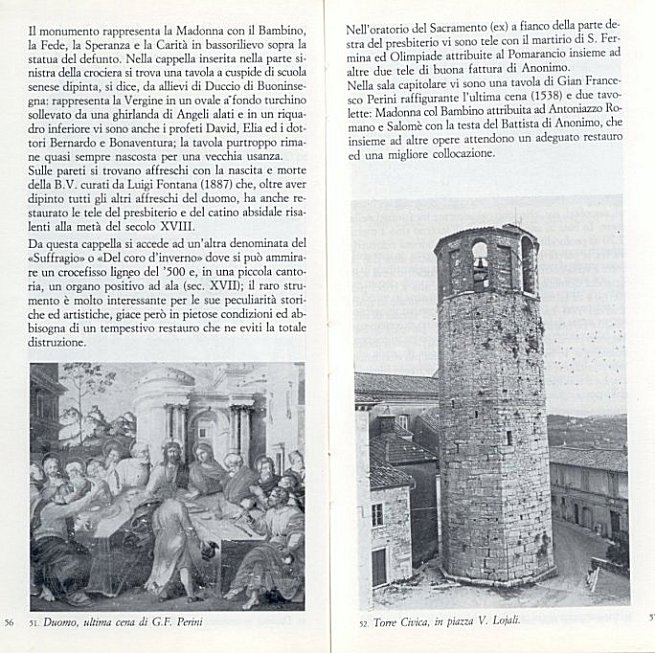 Il monumento rappresenta la Madonna con il Bambino, la Fede, la Speranza e la Carità in bassorilievo sopra la statua del defunto. Nella cappella inserita nella parte sinistra della crociera si trova una tavola a cuspide di scuola senese dipinta, si dice, da allievi di Duccio di Buoninsegna: rappresenta la Vergine in un ovale a fondo turchino sollevato da una ghirlanda di Angeli alati e in un riquadro inferiore vi sono anche i profeti David, Elia ed i dottori Bernardo e Bonaventura; la tavola purtroppo rimane quasi sempre nascosta per una vecchia usanza.
Sulle pareti si trovano affreschi con la nascita e morte della B.V. curati da Luigi Fontana (1887) che, oltre aver dipinto tutti gli altri affreschi del duomo, ha anche restaurato le tele del presbiterio e del catino absidale risalenti alla metà del secolo XVIII.

Da questa cappella si accede ad un'altra denominata del «Suffragio» o «Del coro d'inverno» dove si può ammirare un crocefisso ligneo del '500 e, in una piccola cantoria, un organo positivo ad ala (sec. XVII); il raro strumento è molto interessante per le sue peculiarità storiche ed artistiche, giace però in pietose condizioni ed abbisogna di un tempestivo restauro che ne eviti la totale distruzione.

56 51. Duomo, ultima cena di G.F. Perini

Nell'oratorio del Sacramento (ex) a fianco della parte destra del presbiterio vi sono tele con il martirio di S. Fermina ed Olimpiade attribuite al Pomarancio insieme ad altre due tele di buona fattura di Anonimo.
Nella sala capitolare vi sono una tavola di Gian Francesco Perini raffigurante l'ultima cena (1538) e due tavolette: Madonna col Bambino attribuita ad Antoniazzo Romano e Salomè con la testa del Battista di Anonimo, che insieme ad altre opere attendono un adeguato restauro ed una migliore collocazione.

52. Torre Civica, in piazza V. Lojali. 57